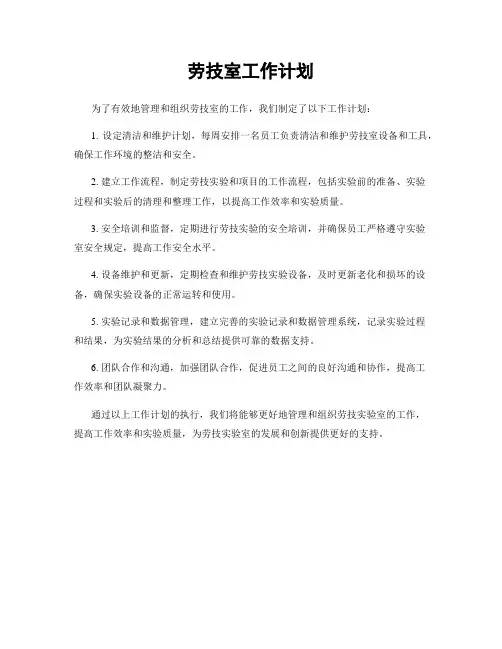 劳技室工作计划

为了有效地管理和组织劳技室的工作，我们制定了以下工作计划：

1. 设定清洁和维护计划，每周安排一名员工负责清洁和维护劳技室设备和工具，确保工作环境的整洁和安全。

2. 建立工作流程，制定劳技实验和项目的工作流程，包括实验前的准备、实验过程和实验后的清理和整理工作，以提高工作效率和实验质量。

3. 安全培训和监督，定期进行劳技实验的安全培训，并确保员工严格遵守实验室安全规定，提高工作安全水平。

4. 设备维护和更新，定期检查和维护劳技实验设备，及时更新老化和损坏的设备，确保实验设备的正常运转和使用。

5. 实验记录和数据管理，建立完善的实验记录和数据管理系统，记录实验过程和结果，为实验结果的分析和总结提供可靠的数据支持。

6. 团队合作和沟通，加强团队合作，促进员工之间的良好沟通和协作，提高工作效率和团队凝聚力。

通过以上工作计划的执行，我们将能够更好地管理和组织劳技实验室的工作，提高工作效率和实验质量，为劳技实验室的发展和创新提供更好的支持。